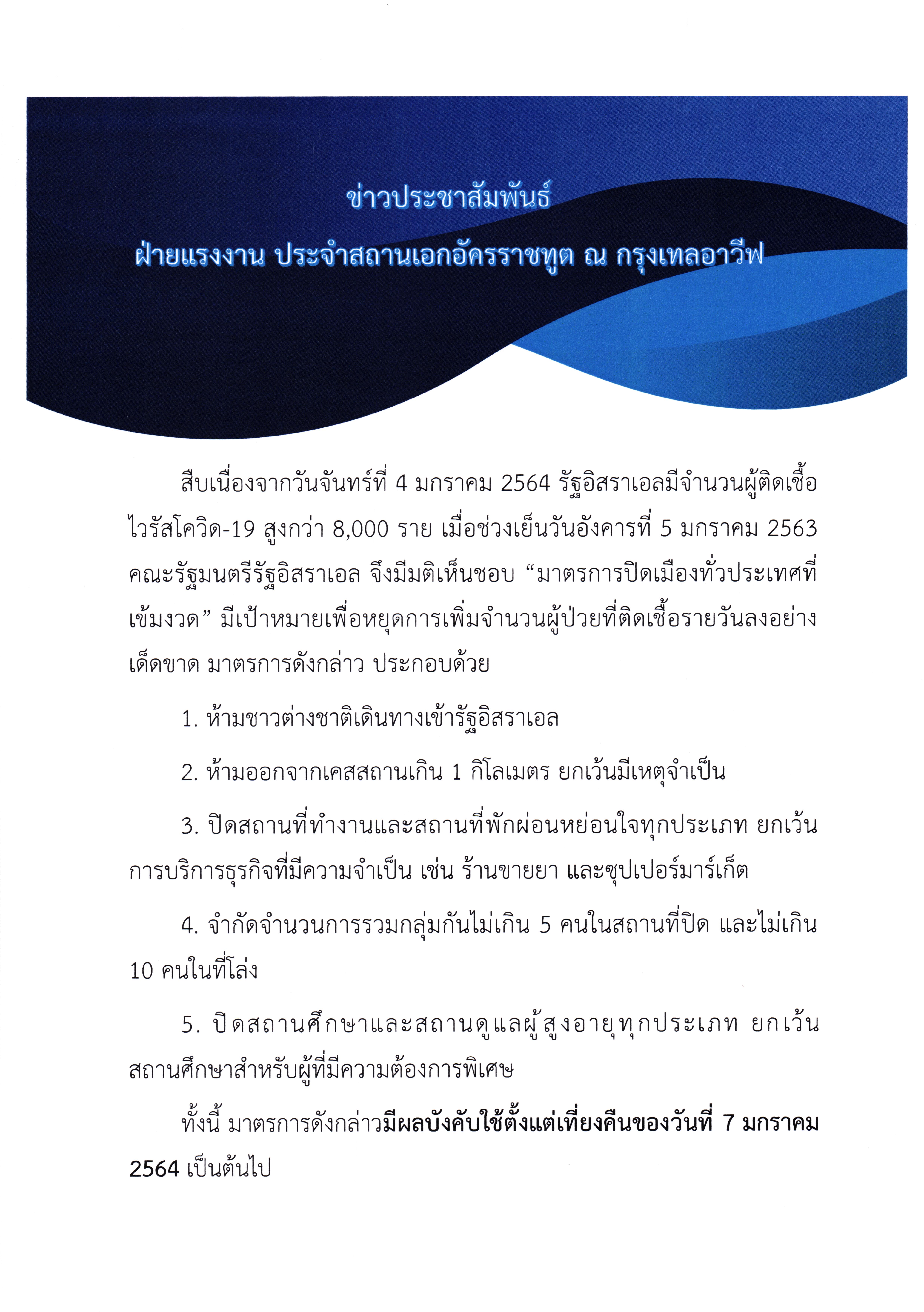 ข่าวประชาสัมพันธ์
ฝ่ายแรงงาน ประจำสถานเอกอัครราชทูต ณ กรุงเทลอาวีฟ

สืบเนื่องจากวันจันทร์ที่ 4 มกราคม 2564 รัฐอิสราเอลมีจำนวนผู้ติดเชื้อไวรัสโควิด-19 สูงกว่า 8,000 ราย เมื่อช่วงเย็นวันอังคารที่ 5 มกราคม 2563 คณะรัฐมนตรีรัฐอิสราเอล จึงมีมติเห็นชอบ “มาตรการปิดเมืองทั่วประเทศที่เข้มงวด” มีเป้าหมายเพื่อหยุดการเพิ่มจำนวนผู้ป่วยที่ติดเชื้อรายวันลงอย่างเด็ดขาด มาตรการดังกล่าว ประกอบด้วย

1. ห้ามชาวต่างชาติเดินทางเข้ารัฐอิสราเอล

2. ห้ามออกจากเคสสถานเกิน 1 กิโลเมตร ยกเว้นมีเหตุจำเป็น

3. ปิดสถานที่ทำงานและสถานที่พักผ่อนหย่อนใจทุกประเภท ยกเว้นการบริการธุรกิจที่มีความจำเป็น เช่น ร้านขายยา และซุปเปอร์มาร์เก็ต

4. จำกัดจำนวนการรวมกลุ่มกันไม่เกิน 5 คนในสถานที่ปิด และไม่เกิน 10 คนในที่โล่ง

5. ปิดสถานศึกษาและสถานดูแลผู้สูงอายุทุกประเภท ยกเว้นสถานศึกษาสำหรับผู้ที่มีความต้องการพิเศษ

ทั้งนี้ มาตรการดังกล่าวมีผลบังคับใช้ตั้งแต่เที่ยงคืนของวันที่ 7 มกราคม 2564 เป็นต้นไป